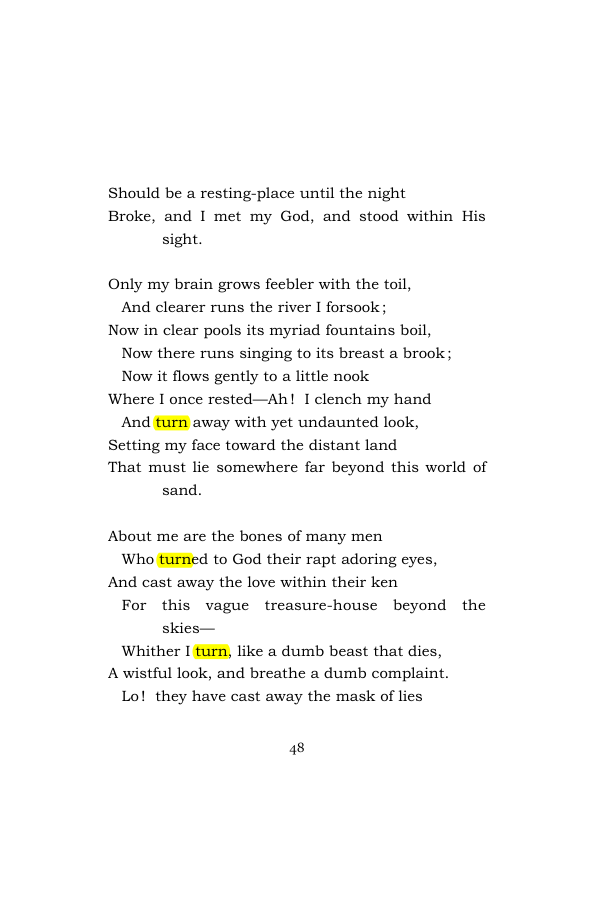 Should be a resting-place until the night
Broke, and I met my God, and stood within His sight.

Only my brain grows feebler with the toil,
And clearer runs the river I forsook;
Now in clear pools its myriad fountains boil,
Now there runs singing to its breast a brook;
Now it flows gently to a little nook
Where I once rested—Ah! I clench my hand
And turn away with yet undaunted look,
Setting my face toward the distant land
That must lie somewhere far beyond this world of sand.

About me are the bones of many men
Who turned to God their rapt adoring eyes,
And cast away the love within their ken
For this vague treasure-house beyond the skies—
Whither I turn, like a dumb beast that dies,
A wistful look, and breathe a dumb complaint.
Lo! they have cast away the mask of lies

48